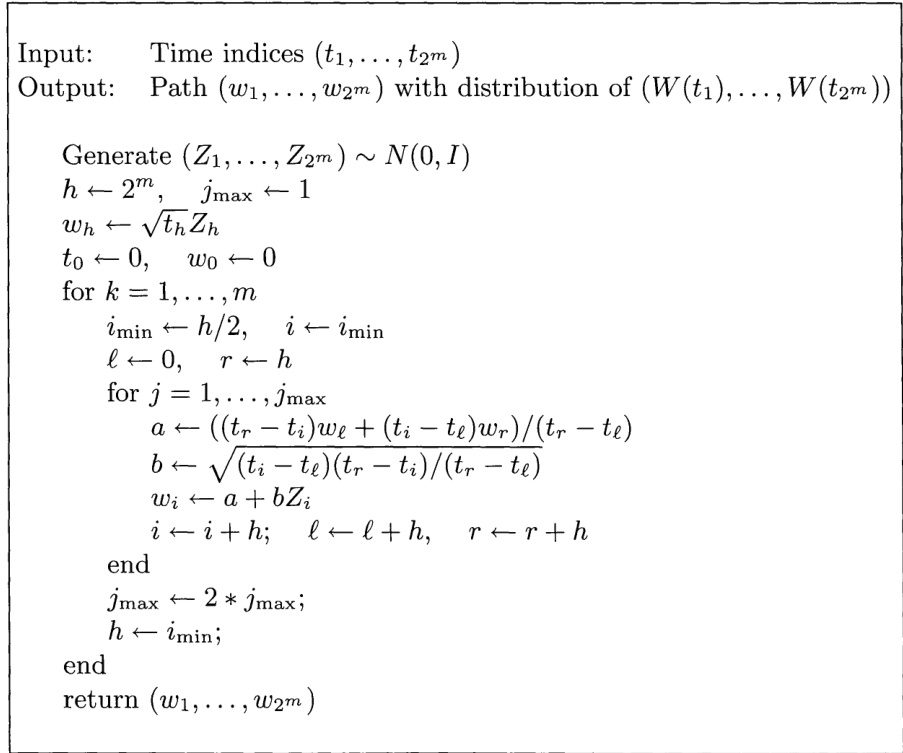 Input: Time indices $(t_1, \ldots, t_{2^m})$
Output: Path $(w_1, \ldots, w_{2^m})$ with distribution of $(W(t_1), \ldots, W(t_{2^m}))$

Generate $(Z_1, \ldots, Z_{2^m}) \sim N(0, I)$
$h \leftarrow 2^m, \quad j_{\max} \leftarrow 1$
$w_h \leftarrow \sqrt{t_h} Z_h$
$t_0 \leftarrow 0, \quad w_0 \leftarrow 0$
for $k = 1, \ldots, m$
$i_{\min} \leftarrow h/2, \quad i \leftarrow i_{\min}$
$\ell \leftarrow 0, \quad r \leftarrow h$
for $j = 1, \ldots, j_{\max}$
$a \leftarrow ((t_r - t_i)w_\ell + (t_i - t_\ell)w_r)/(t_r - t_\ell)$
$b \leftarrow \sqrt{(t_i - t_\ell)(t_r - t_i)/(t_r - t_\ell)}$
$w_i \leftarrow a + bZ_i$
$i \leftarrow i + h; \quad \ell \leftarrow \ell + h, \quad r \leftarrow r + h$
end
$j_{\max} \leftarrow 2 * j_{\max};$
$h \leftarrow i_{\min};$
end
return $(w_1, \ldots, w_{2^m})$